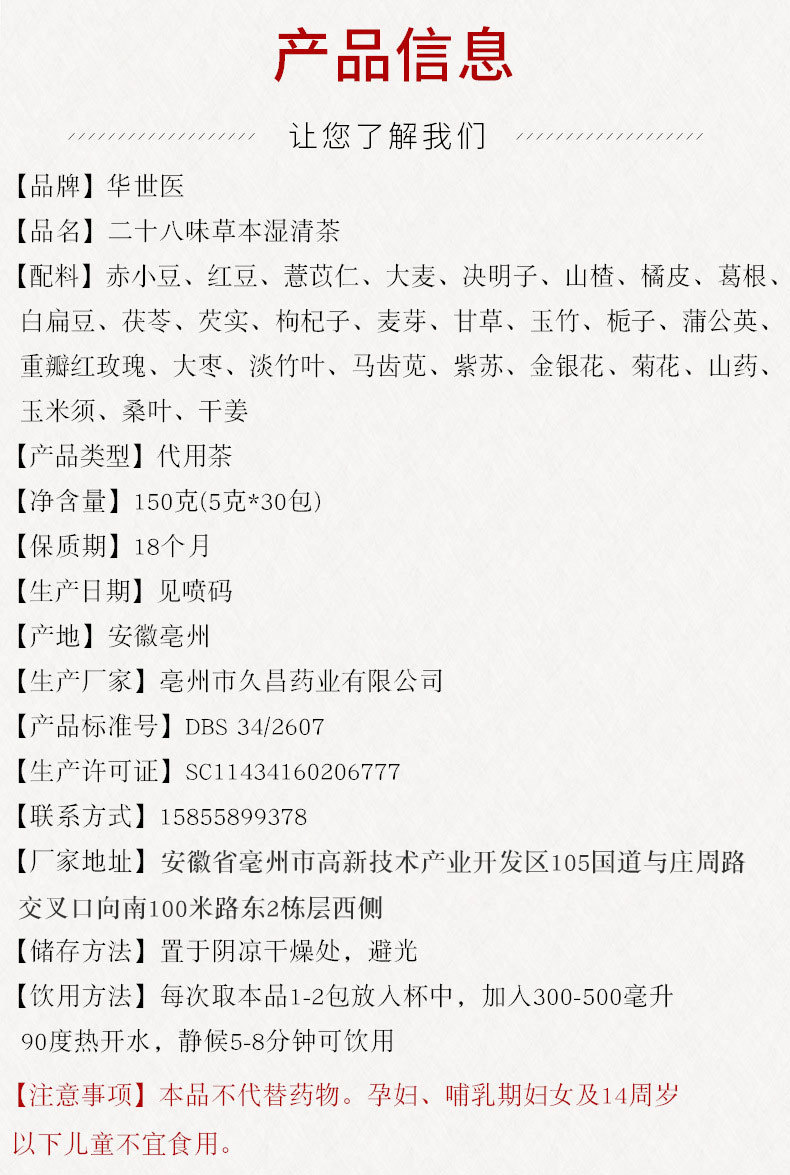 产品信息

让您了解我们

【品牌】华世医

【品名】二十八味草本湿清茶

【配料】赤小豆、红豆、薏苡仁、大麦、决明子、山楂、橘皮、葛根、白扁豆、茯苓、芡实、枸杞子、麦芽、甘草、玉竹、栀子、蒲公英、重瓣红玫瑰、大枣、淡竹叶、马齿苋、紫苏、金银花、菊花、山药、玉米须、桑叶、干姜

【产品类型】代用茶

【净含量】150克(5克*30包)

【保质期】18个月

【生产日期】见喷码

【产地】安徽亳州

【生产厂家】亳州市久昌药业有限公司

【产品标准号】DBS 34/2607

【生产许可证】SC11434160206777

【联系方式】15855899378

【厂家地址】安徽省亳州市高新技术产业开发区105国道与庄周路交叉口向南100米路东2栋层西侧

【储存方法】置于阴凉干燥处，避光

【饮用方法】每次取本品1-2包放入杯中，加入300-500毫升90度热开水，静候5-8分钟可饮用

【注意事项】本品不代替药物。孕妇、哺乳期妇女及14周岁以下儿童不宜食用。